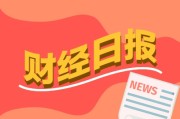 财经日报

NEWS